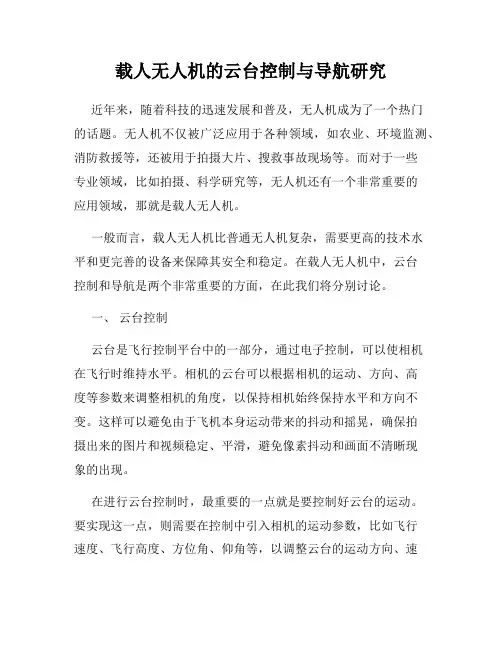 载人无人机的云台控制与导航研究

近年来，随着科技的迅速发展和普及，无人机成为了一个热门的话题。无人机不仅被广泛应用于各种领域，如农业、环境监测、消防救援等，还被用于拍摄大片、搜救事故现场等。而对于一些专业领域，比如拍摄、科学研究等，无人机还有一个非常重要的应用领域，那就是载人无人机。

一般而言，载人无人机比普通无人机复杂，需要更高的技术水平和更完善的设备来保障其安全和稳定。在载人无人机中，云台控制和导航是两个非常重要的方面，在此我们将分别讨论。

一、 云台控制

云台是飞行控制平台中的一部分，通过电子控制，可以使相机在飞行时维持水平。相机的云台可以根据相机的运动、方向、高度等参数来调整相机的角度，以保持相机始终保持水平和方向不变。这样可以避免由于飞机本身运动带来的抖动和摇晃，确保拍摄出来的图片和视频稳定、平滑，避免像素抖动和画面不清晰现象的出现。

在进行云台控制时，最重要的一点就是要控制好云台的运动。要实现这一点，则需要在控制中引入相机的运动参数，比如飞行速度、飞行高度、方位角、仰角等，以调整云台的运动方向、速